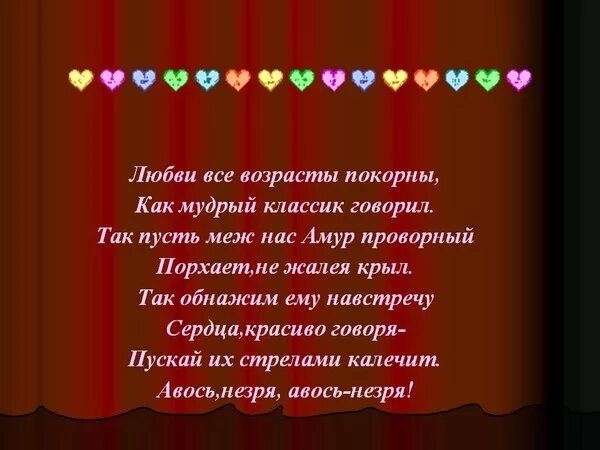 Любви все возрасты покорны,
Как мудрый классик говорил.
Так пусть меж нас Амур проворный
Порхает,не жалея крыл.
Так обнажим ему навстречу
Сердца,красиво говоря-
Пускай их стрелами калечит.
Авось,незря, авось-незря!